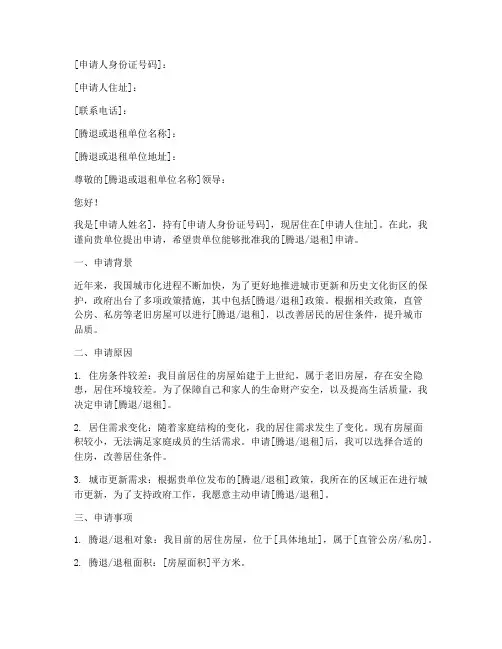 [申请人身份证号码]：

[申请人住址]：

[联系电话]：

[腾退或退租单位名称]：

[腾退或退租单位地址]：

尊敬的[腾退或退租单位名称]领导：

您好！

我是[申请人姓名]，持有[申请人身份证号码]，现居住在[申请人住址]。在此，我谨向贵单位提出申请，希望贵单位能够批准我的[腾退/退租]申请。

一、申请背景

近年来，我国城市化进程不断加快，为了更好地推进城市更新和历史文化街区的保护，政府出台了多项政策措施，其中包括[腾退/退租]政策。根据相关政策，直管公房、私房等老旧房屋可以进行[腾退/退租]，以改善居民的居住条件，提升城市品质。

二、申请原因

1. 住房条件较差：我目前居住的房屋始建于上世纪，属于老旧房屋，存在安全隐患，居住环境较差。为了保障自己和家人的生命财产安全，以及提高生活质量，我决定申请[腾退/退租]。

2. 居住需求变化：随着家庭结构的变化，我的居住需求发生了变化。现有房屋面积较小，无法满足家庭成员的生活需求。申请[腾退/退租]后，我可以选择合适的住房，改善居住条件。

3. 城市更新需求：根据贵单位发布的[腾退/退租]政策，我所在的区域正在进行城市更新，为了支持政府工作，我愿意主动申请[腾退/退租]。

三、申请事项

1. 腾退/退租对象：我目前的居住房屋，位于[具体地址]，属于[直管公房/私房]。

2. 腾退/退租面积：[房屋面积]平方米。